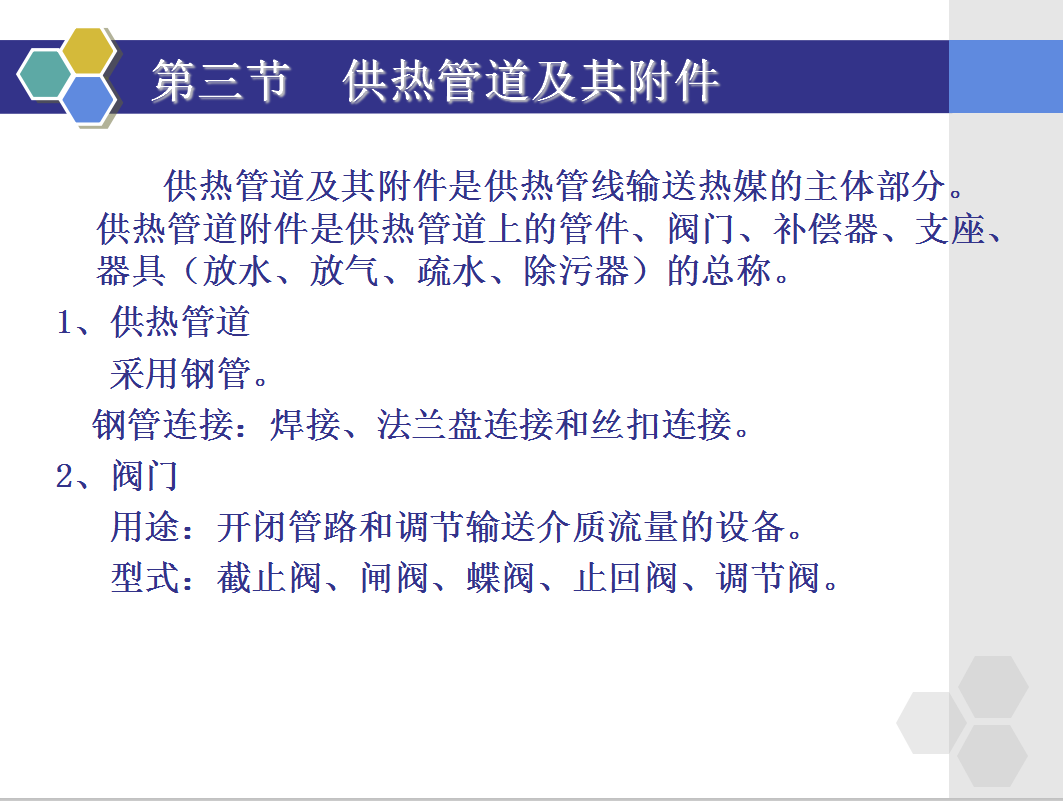 第三节　供热管道及其附件

供热管道及其附件是供热管线输送热媒的主体部分。供热管道附件是供热管道上的管件、阀门、补偿器、支座、器具（放水、放气、疏水、除污器）的总称。

1、供热管道

采用钢管。

钢管连接：焊接、法兰盘连接和丝扣连接。

2、阀门

用途：开闭管路和调节输送介质流量的设备。

型式：截止阀、闸阀、蝶阀、止回阀、调节阀。